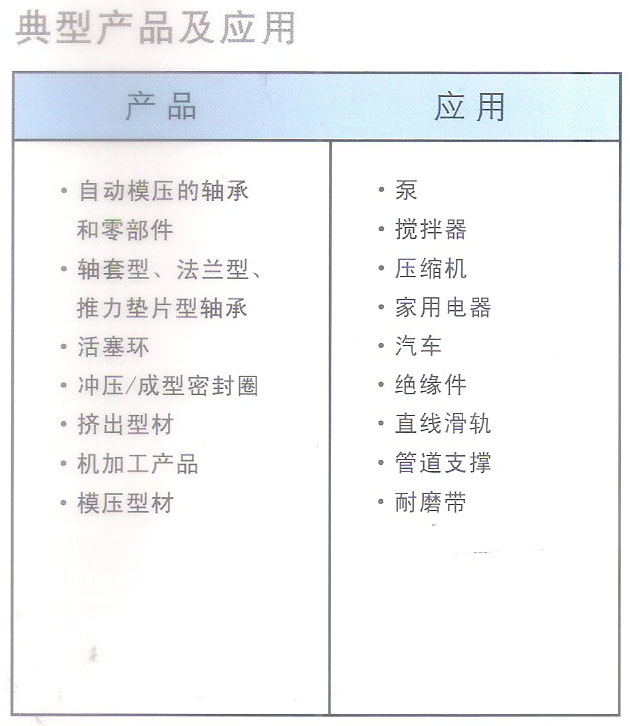 典型产品及应用

| 产品 | 应用 |
|---|---|
| • 自动模压的轴承和零部件<br>• 轴套型、法兰型、推力垫片型轴承<br>• 活塞环<br>• 冲压/成型密封圈<br>• 挤出型材<br>• 机加工产品<br>• 模压型材 | • 泵<br>• 搅拌器<br>• 压缩机<br>• 家用电器<br>• 汽车<br>• 绝缘件<br>• 直线滑轨<br>• 管道支撑<br>• 耐磨带 |